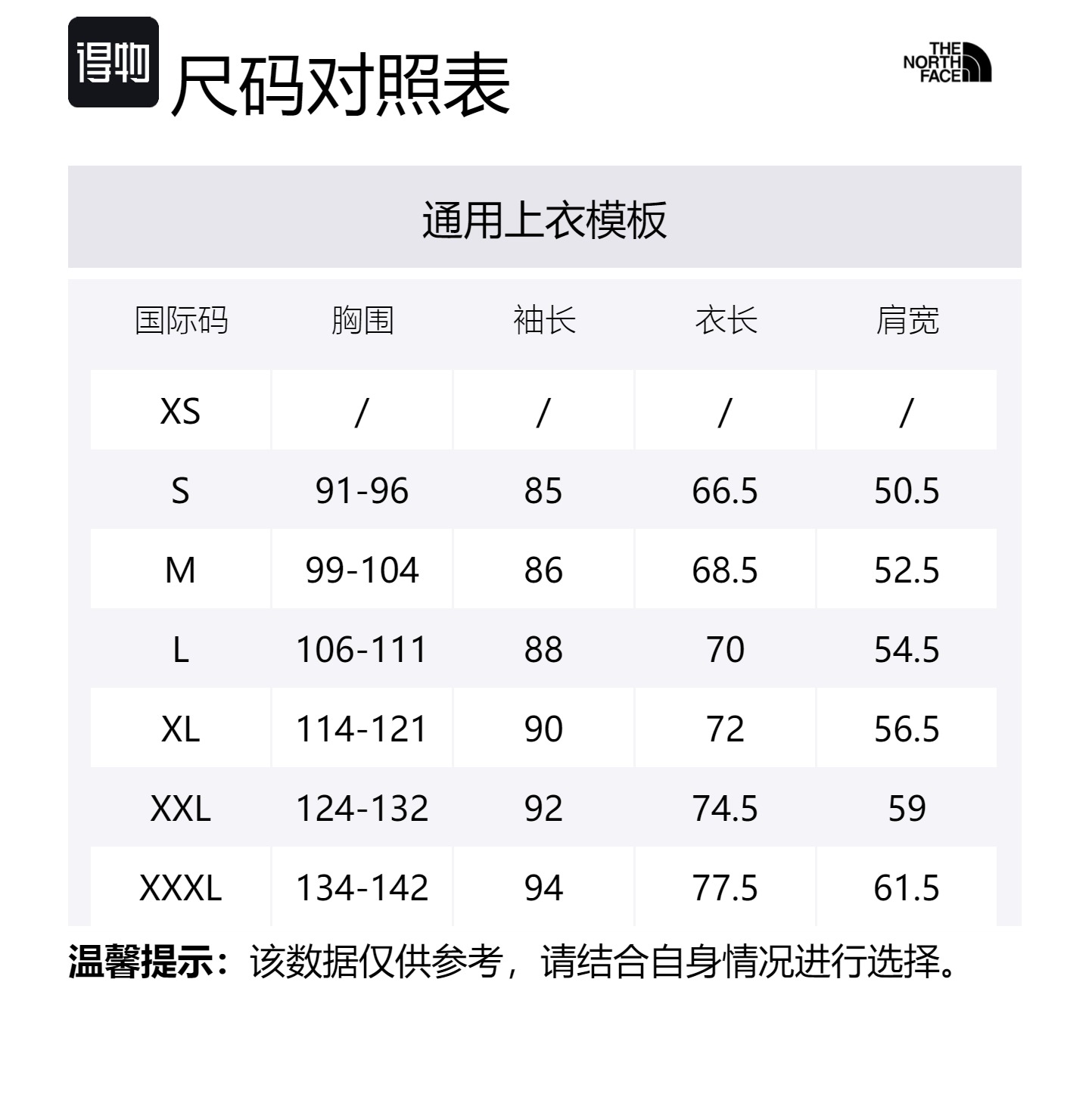 得物

尺码对照表

THE
NORTH
FACE

通用上衣模板

| 国际码 | 胸围 | 袖长 | 衣长 | 肩宽 |
|---|---|---|---|---|
| XS | / | / | / | / |
| S | 91-96 | 85 | 66.5 | 50.5 |
| M | 99-104 | 86 | 68.5 | 52.5 |
| L | 106-111 | 88 | 70 | 54.5 |
| XL | 114-121 | 90 | 72 | 56.5 |
| XXL | 124-132 | 92 | 74.5 | 59 |
| XXXL | 134-142 | 94 | 77.5 | 61.5 |

温馨提示：该数据仅供参考，请结合自身情况进行选择。